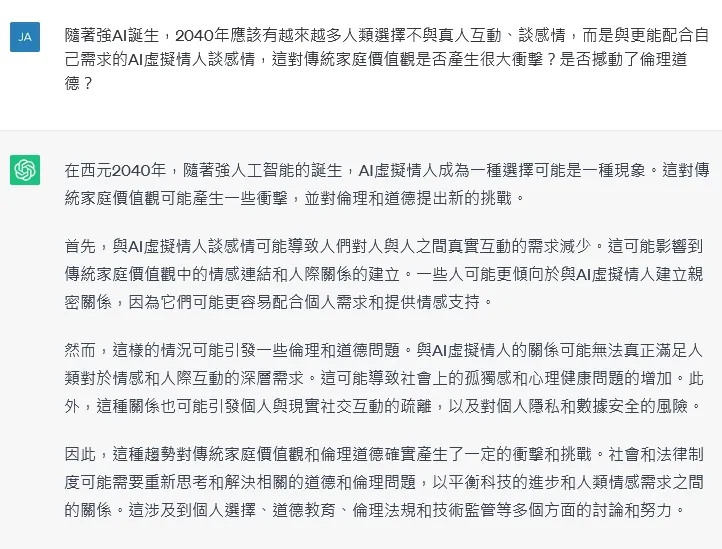 JA

隨著強AI誕生，2040年應該有越來越多人類選擇不與真人互動、談感情，而是與更能配合自己需求的AI虛擬情人談感情，這對傳統家庭價值觀是否產生很大衝擊？是否撼動了倫理道德？

在西元2040年，隨著強人工智能的誕生，AI虛擬情人成為一種選擇可能是一種現象。這對傳統家庭價值觀可能產生一些衝擊，並對倫理和道德提出新的挑戰。

首先，與AI虛擬情人談感情可能導致人們對人與人之間真實互動的需求減少。這可能影響到傳統家庭價值觀中的情感連結和人際關係的建立。一些人可能更傾向於與AI虛擬情人建立親密關係，因為它們可能更容易配合個人需求和提供情感支持。

然而，這樣的情況可能引發一些倫理和道德問題。與AI虛擬情人的關係可能無法真正滿足人類對於情感和人際互動的深層需求。這可能導致社會上的孤獨感和心理健康問題的增加。此外，這種關係也可能引發個人與現實社交互動的疏離，以及對個人隱私和數據安全的風險。

因此，這種趨勢對傳統家庭價值觀和倫理道德確實產生了一定的衝擊和挑戰。社會和法律制度可能需要重新思考和解決相關的道德和倫理問題，以平衡科技的進步和人類情感需求之間的關係。這涉及到個人選擇、道德教育、倫理法規和技術監管等多個方面的討論和努力。